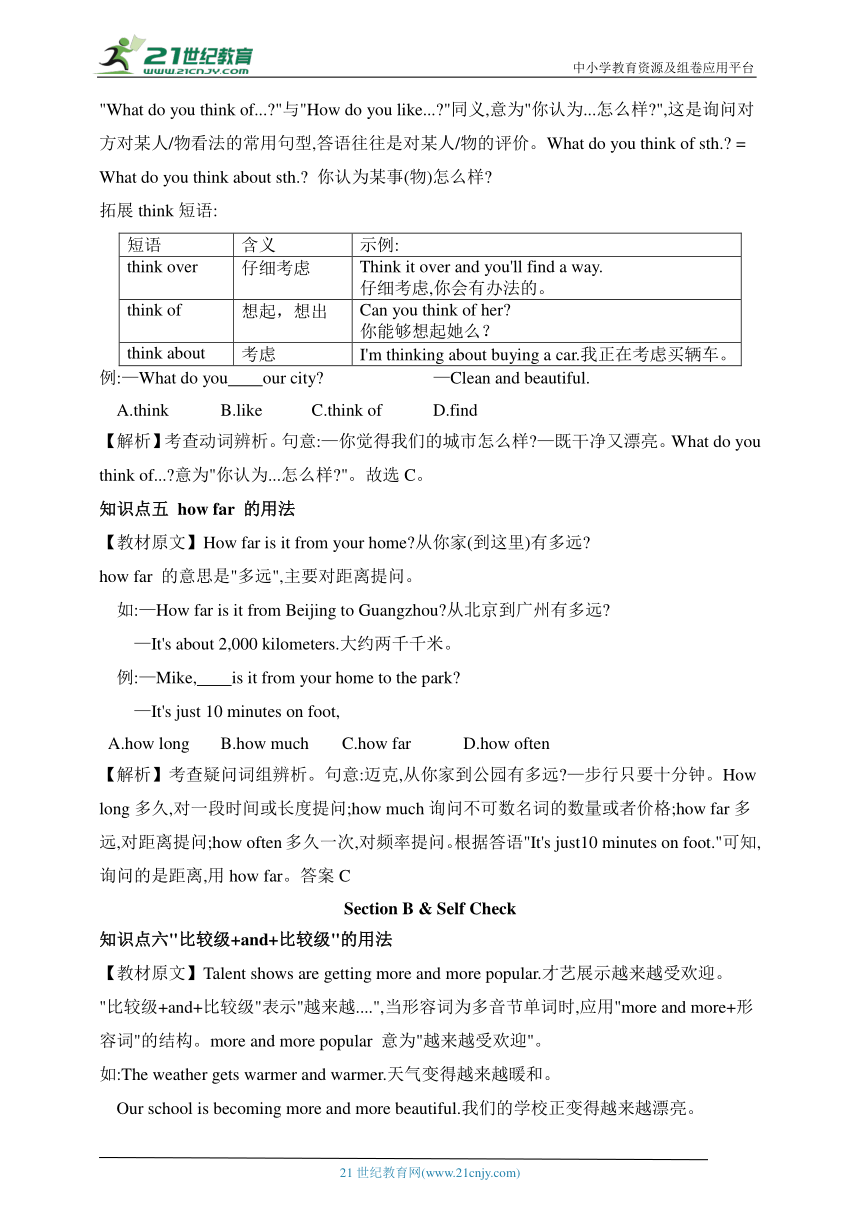 21世纪教育
www.21cnjy.com
中小学教育资源及组卷应用平台

"What do you think of...?"与"How do you like...?"同义,意为"你认为...怎么样?",这是询问对方对某人/物看法的常用句型,答语往往是对某人/物的评价。What do you think of sth.? = What do you think about sth.? 你认为某事(物)怎么样?

拓展 think 短语:

| 短语 | 含义 | 示例: |
|---|---|---|
| think over | 仔细考虑 | Think it over and you'll find a way. 仔细考虑,你会有办法的。 |
| think of | 想起，想出 | Can you think of her? 你能够想起她么？ |
| think about | 考虑 | I'm thinking about buying a car.我正在考虑买辆车。 |

例:—What do you____our city? —Clean and beautiful.

A.think B.like C.think of D.find

【解析】考查动词辨析。句意:—你觉得我们的城市怎么样?—既干净又漂亮。What do you think of...?意为"你认为...怎么样?"。故选 C。

知识点五 how far 的用法

【教材原文】How far is it from your home?从你家(到这里)有多远?

how far 的意思是"多远",主要对距离提问。

如:—How far is it from Beijing to Guangzhou?从北京到广州有多远?

—It's about 2,000 kilometers.大约两千千米。

例:—Mike,____is it from your home to the park?

—It's just 10 minutes on foot,

A.how long B.how much C.how far D.how often

【解析】考查疑问词组辨析。句意:迈克,从你家到公园有多远?—步行只要十分钟。How long 多久,对一段时间或长度提问;how much 询问不可数名词的数量或者价格;how far 多远,对距离提问;how often 多久一次,对频率提问。根据答语"It's just10 minutes on foot."可知,询问的是距离,用 how far。答案 C

Section B & Self Check

知识点六"比较级+and+比较级"的用法

【教材原文】Talent shows are getting more and more popular.才艺展示越来越受欢迎。

"比较级+and+比较级"表示"越来越....",当形容词为多音节单词时,应用"more and more+形容词"的结构。more and more popular 意为"越来越受欢迎"。

如:The weather gets warmer and warmer.天气变得越来越暖和。

Our school is becoming more and more beautiful.我们的学校正变得越来越漂亮。

21 世纪教育网(www.21cnjy.com)